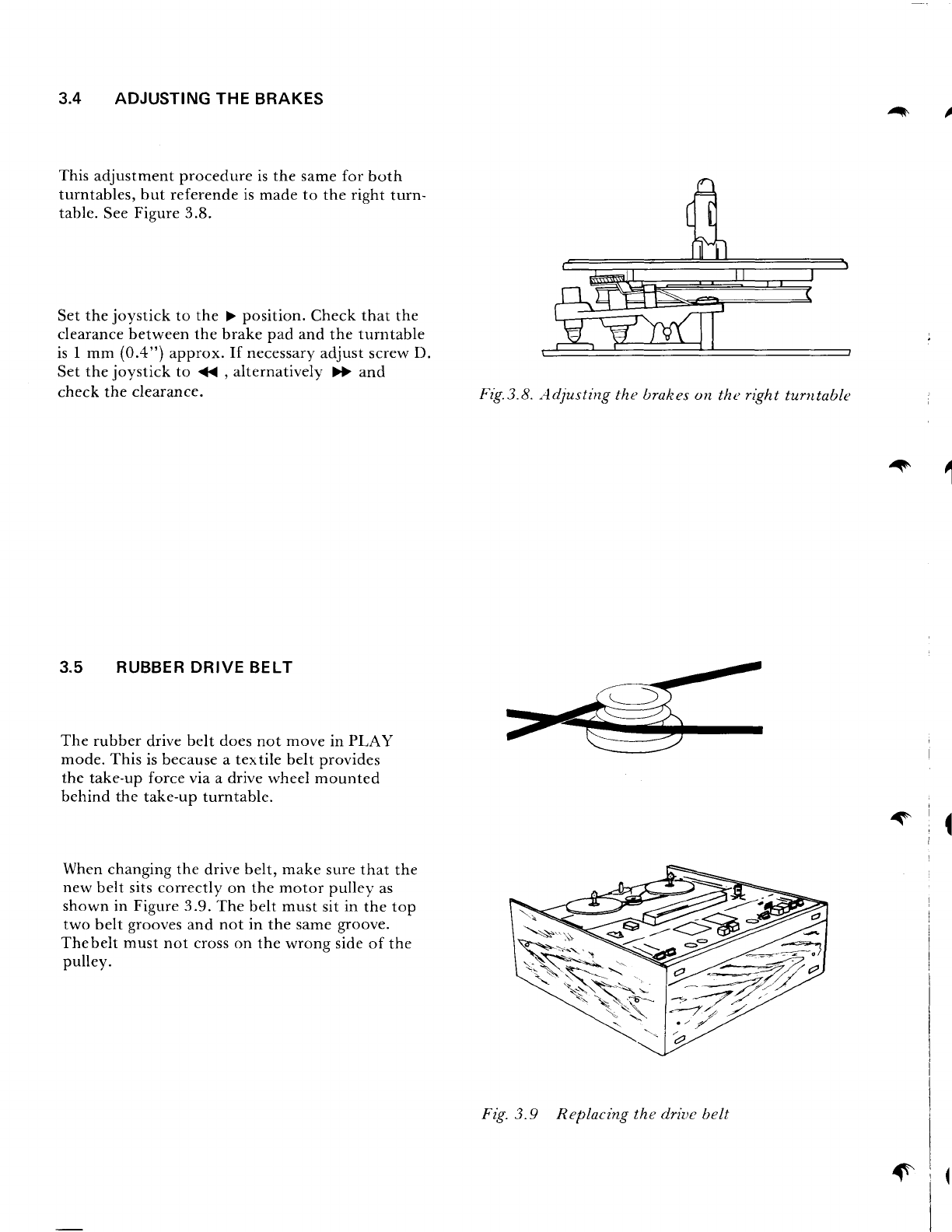 3.4 ADJUSTING THE BRAKES

This adjustment procedure is the same for both turntables, but referende is made to the right turntable. See Figure 3.8.

Set the joystick to the ▶ position. Check that the clearance between the brake pad and the turntable is 1 mm (0.4") approx. If necessary adjust screw D. Set the joystick to ◀◀ , alternatively ▶▶ and check the clearance.

Fig.3.8. Adjusting the brakes on the right turntable

3.5 RUBBER DRIVE BELT

The rubber drive belt does not move in PLAY mode. This is because a textile belt provides the take-up force via a drive wheel mounted behind the take-up turntable.

When changing the drive belt, make sure that the new belt sits correctly on the motor pulley as shown in Figure 3.9. The belt must sit in the top two belt grooves and not in the same groove. Thebelt must not cross on the wrong side of the pulley.

Fig. 3.9 Replacing the drive belt